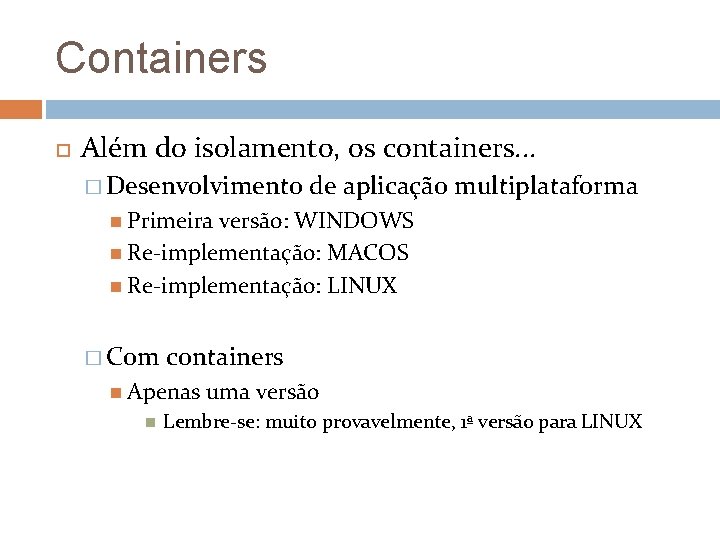 Containers

Além do isolamento, os containers...

Desenvolvimento de aplicação multiplataforma

Primeira versão: WINDOWS

Re-implementação: MACOS

Re-implementação: LINUX

Com containers

Apenas uma versão

Lembre-se: muito provavelmente, 1ª versão para LINUX